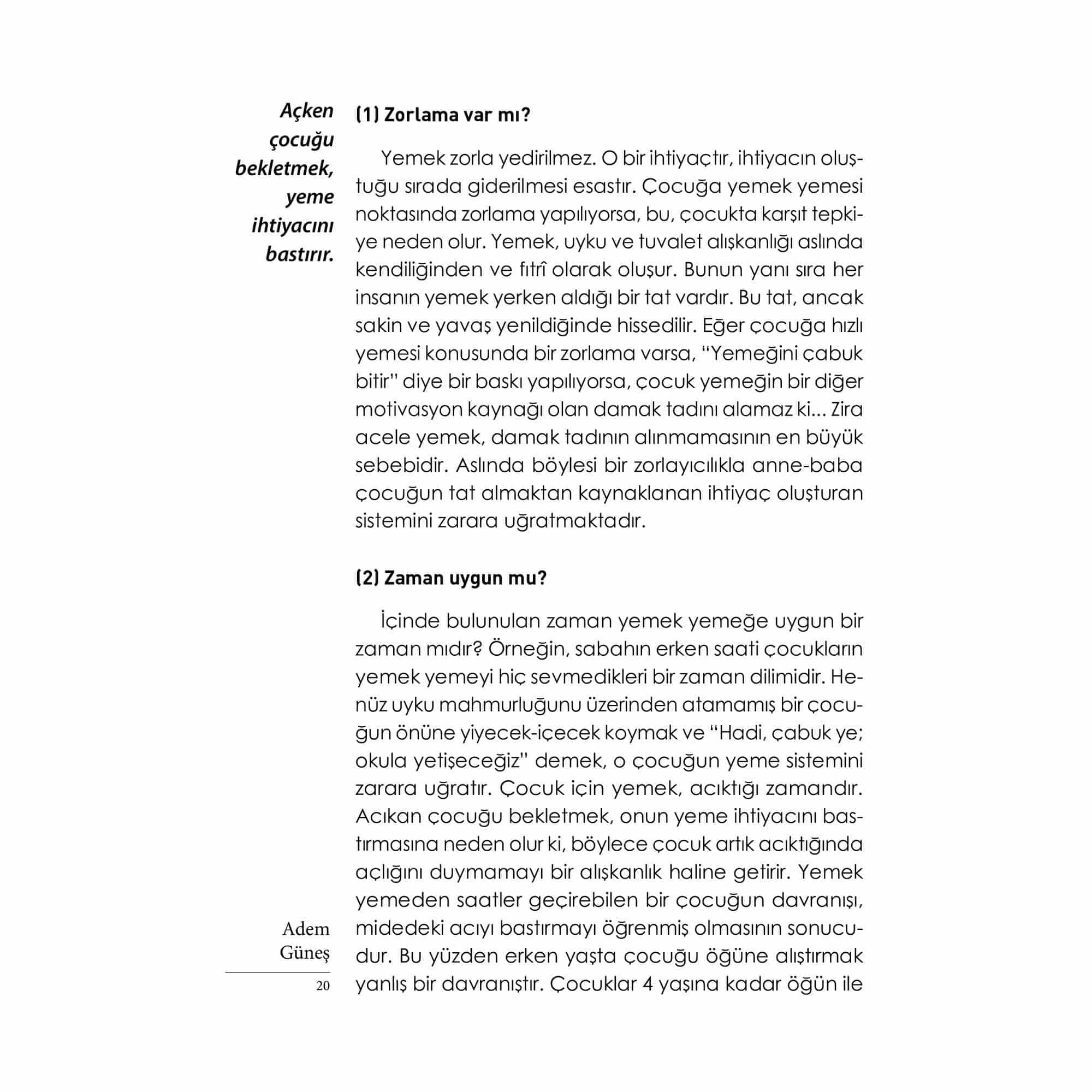 Açken çocuğu bekletmek, yeme ihtiyacını bastırır.

(1) Zorlama var mı?

Yemek zorla yedirilmez. O bir ihtiyaçtır, ihtiyacın oluştuğu sırada giderilmesi esastır. Çocuğa yemek yemesi noktasında zorlama yapılıyorsa, bu, çocukta karşıt tepkiye neden olur. Yemek, uyku ve tuvalet alışkanlığı aslında kendiliğinden ve fıtrî olarak oluşur. Bunun yanı sıra her insanın yemek yerken aldığı bir tat vardır. Bu tat, ancak sakin ve yavaş yenildiğinde hissedilir. Eğer çocuğa hızlı yemesi konusunda bir zorlama varsa, "Yemeğini çabuk bitir" diye bir baskı yapılıyorsa, çocuk yemeğin bir diğer motivasyon kaynağı olan damak tadını alamaz ki... Zira acele yemek, damak tadının alınmamasının en büyük sebebidir. Aslında böylesi bir zorlayıcılıkla anne-baba çocuğun tat almaktan kaynaklanan ihtiyaç oluşturan sistemini zarara uğratmaktadır.

(2) Zaman uygun mu?

İçinde bulunulan zaman yemek yemeğe uygun bir zaman mıdır? Örneğin, sabahın erken saati çocukların yemek yemeyi hiç sevmedikleri bir zaman dilimidir. Henüz uyku mahmurluğunu üzerinden atamamış bir çocuğun önüne yiyecek-içecek koymak ve "Hadi, çabuk ye; okula yetişeceğiz" demek, o çocuğun yeme sistemini zarara uğratır. Çocuk için yemek, acıktığı zamandır. Acıkan çocuğu bekletmek, onun yeme ihtiyacını bastırmasına neden olur ki, böylece çocuk artık acıktığında açlığını duymamayı bir alışkanlık haline getirir. Yemek yemeden saatler geçirebilen bir çocuğun davranışı, midedeki acıyı bastırmayı öğrenmiş olmasının sonucudur. Bu yüzden erken yaşta çocuğu öğüne alıştırmak yanlış bir davranıştır. Çocuklar 4 yaşına kadar öğün ile

Adem Güneş

20